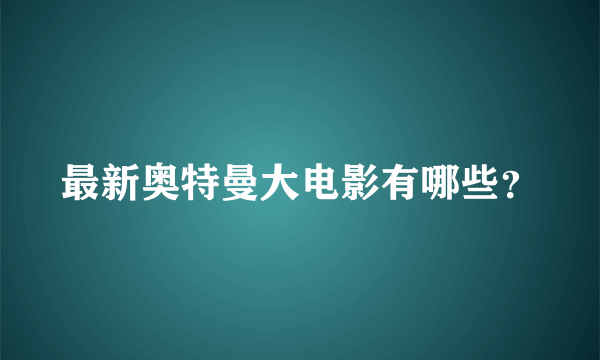 最新奥特曼大电影有哪些？